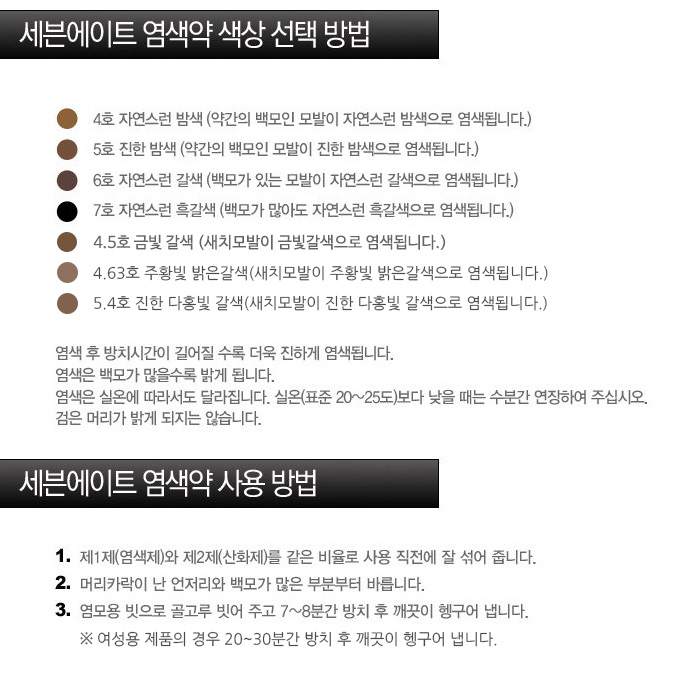 세븐에이트 염색약 색상 선택 방법

4호 자연스런 밤색 (약간의 백모인 모발이 자연스런 밤색으로 염색됩니다.)

5호 진한 밤색 (약간의 백모인 모발이 진한 밤색으로 염색됩니다.)

6호 자연스런 갈색 (백모가 있는 모발이 자연스런 갈색으로 염색됩니다.)

7호 자연스런 흑갈색 (백모가 많아도 자연스런 흑갈색으로 염색됩니다.)

4.5호 금빛 갈색 (새치모발이 금빛갈색으로 염색됩니다.)

4.63호 주황빛 밝은갈색(새치모발이 주황빛 밝은갈색으로 염색됩니다.)

5.4호 진한 다홍빛 갈색(새치모발이 진한 다홍빛 갈색으로 염색됩니다.)

염색 후 방치시간이 길어질 수록 더욱 진하게 염색됩니다.
염색은 백모가 많을수록 밝게 됩니다.
염색은 실온에 따라서도 달라집니다. 실온(표준 20~25도)보다 낮을 때는 수분간 연장하여 주십시오.
검은 머리가 밝게 되지는 않습니다.

세븐에이트 염색약 사용 방법

1. 제1제(염색제)와 제2제(산화제)를 같은 비율로 사용 직전에 잘 섞어 줍니다.
2. 머리카락이 난 언저리와 백모가 많은 부분부터 바릅니다.
3. 염모용 빗으로 골고루 빗어 주고 7~8분간 방치 후 깨끗이 헹구어 냅니다.
※ 여성용 제품의 경우 20~30분간 방치 후 깨끗이 헹구어 냅니다.